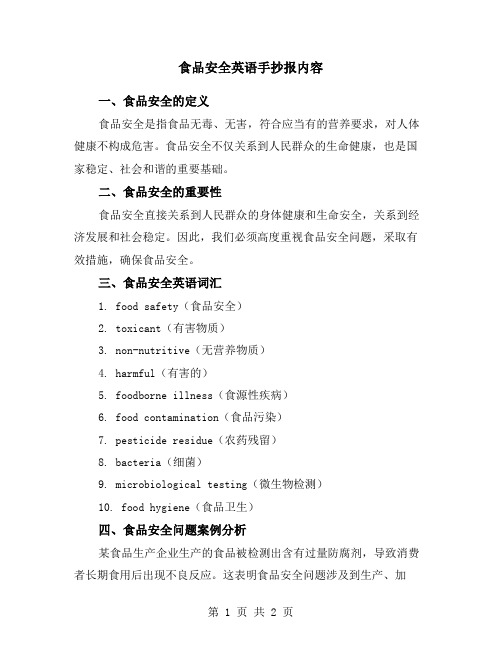 食品安全英语手抄报内容

一、食品安全的定义

食品安全是指食品无毒、无害，符合应当有的营养要求，对人体健康不构成危害。食品安全不仅关系到人民群众的生命健康，也是国家稳定、社会和谐的重要基础。

二、食品安全的重要性

食品安全直接关系到人民群众的身体健康和生命安全，关系到经济发展和社会稳定。因此，我们必须高度重视食品安全问题，采取有效措施，确保食品安全。

三、食品安全英语词汇

1. food safety（食品安全）

2. toxicant（有害物质）

3. non-nutritive（无营养物质）

4. harmful（有害的）

5. foodborne illness（食源性疾病）

6. food contamination（食品污染）

7. pesticide residue（农药残留）

8. bacteria（细菌）

9. microbiological testing（微生物检测）

10. food hygiene（食品卫生）

四、食品安全问题案例分析

某食品生产企业生产的食品被检测出含有过量防腐剂，导致消费者长期食用后出现不良反应。这表明食品安全问题涉及到生产、加

第 1 页 共 2 页